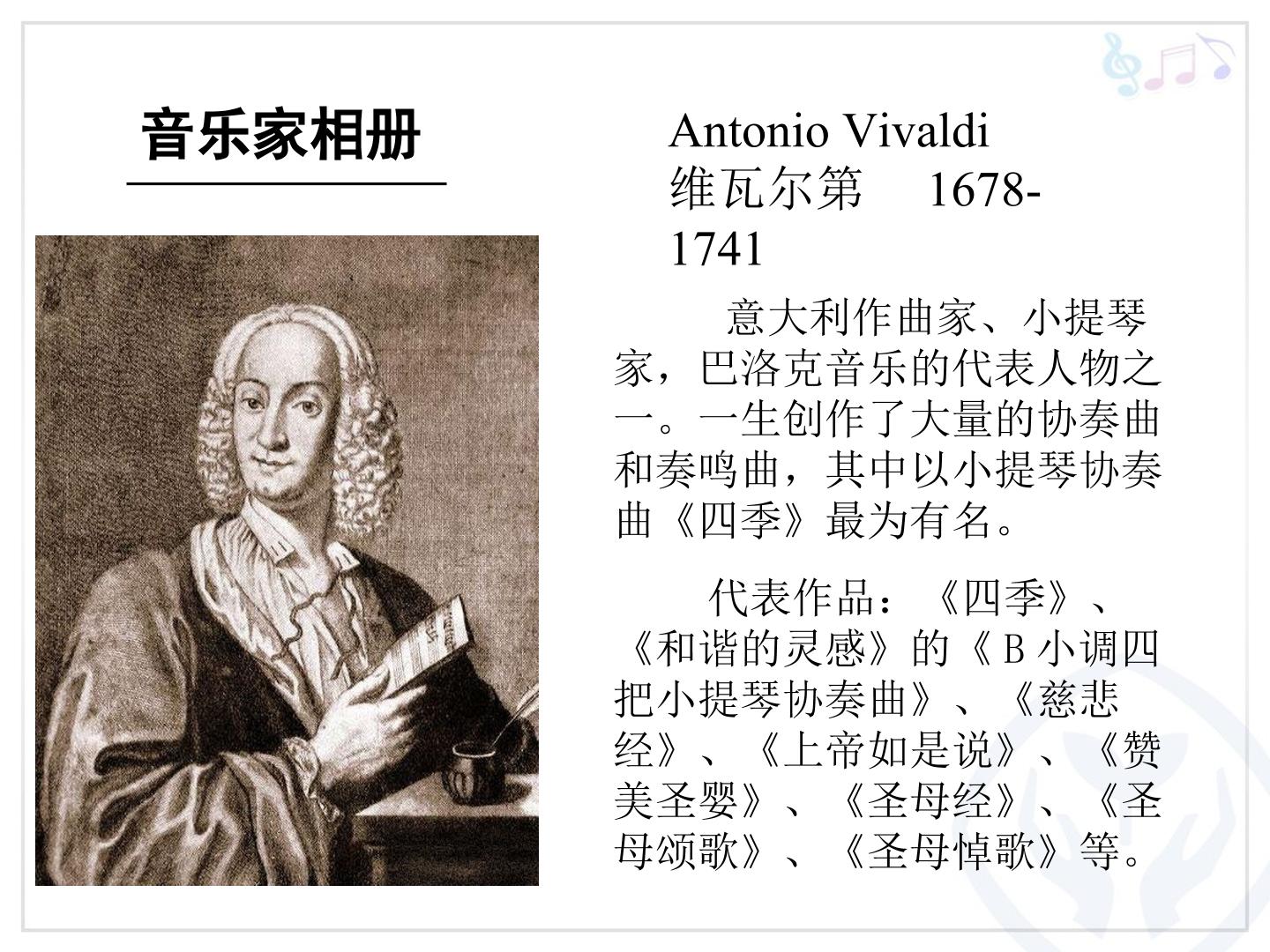 音乐家相册

Antonio Vivaldi
维瓦尔第 1678-1741

意大利作曲家、小提琴家，巴洛克音乐的代表人物之一。一生创作了大量的协奏曲和奏鸣曲，其中以小提琴协奏曲《四季》最为有名。

代表作品：《四季》、《和谐的灵感》的《B小调四把小提琴协奏曲》、《慈悲经》、《上帝如是说》、《赞美圣婴》、《圣母经》、《圣母颂歌》、《圣母悼歌》等。